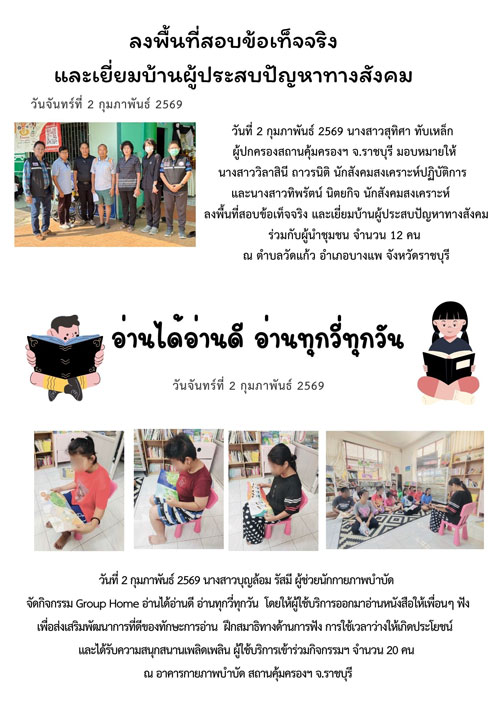 ลงพื้นที่สอบข้อเท็จจริง
และเยี่ยมบ้านผู้ประสบปัญหาทางสังคม

วันจันทร์ที่ 2 กุมภาพันธ์ 2569

วันที่ 2 กุมภาพันธ์ 2569 นางสาวสุทิศา ทับเหล็ก
ผู้ปกครองสถานคุ้มครองฯ จ.ราชบุรี มอบหมายให้
นางสาววิลาสินี ถาวรนิติ นักสังคมสงเคราะห์ปฏิบัติการ
และนางสาวทิพรัตน์ นิตยกิจ นักสังคมสงเคราะห์
ลงพื้นที่สอบข้อเท็จจริง และเยี่ยมบ้านผู้ประสบปัญหาทางสังคม
ร่วมกับผู้นำชุมชน จำนวน 12 คน
ณ ตำบลวัดแก้ว อำเภอบางแพ จังหวัดราชบุรี

อ่านได้อ่านดี อ่านทุกวี่ทุกวัน

วันจันทร์ที่ 2 กุมภาพันธ์ 2569

วันที่ 2 กุมภาพันธ์ 2569 นางสาวบุญล้อม รัสมี ผู้ช่วยนักกายภาพบำบัด
จัดกิจกรรม Group Home อ่านได้อ่านดี อ่านทุกวี่ทุกวัน โดยให้ผู้ใช้บริการออกมาอ่านหนังสือให้เพื่อนๆ ฟัง
เพื่อส่งเสริมพัฒนาการที่ดีของทักษะการอ่าน ฝึกสมาธิทางด้านการฟัง การใช้เวลาว่างให้เกิดประโยชน์
และได้รับความสนุกสนานเพลิดเพลิน ผู้ใช้บริการเข้าร่วมกิจกรรมฯ จำนวน 20 คน
ณ อาคารกายภาพบำบัด สถานคุ้มครองฯ จ.ราชบุรี